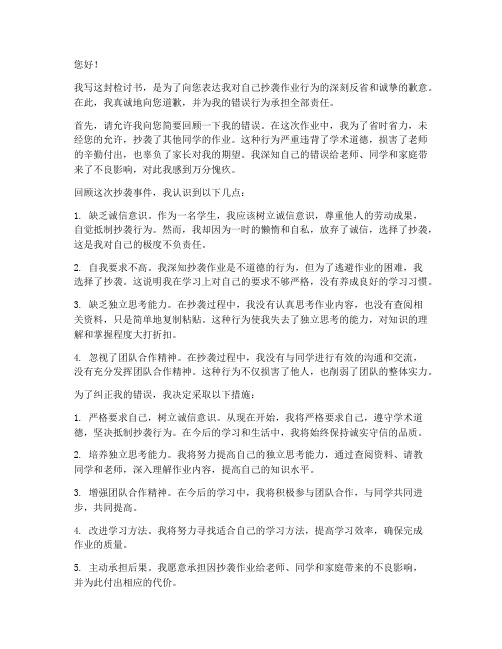 您好！

我写这封检讨书，是为了向您表达我对自己抄袭作业行为的深刻反省和诚挚的歉意。在此，我真诚地向您道歉，并为我的错误行为承担全部责任。

首先，请允许我向您简要回顾一下我的错误。在这次作业中，我为了省时省力，未经您的允许，抄袭了其他同学的作业。这种行为严重违背了学术道德，损害了老师的辛勤付出，也辜负了家长对我的期望。我深知自己的错误给老师、同学和家庭带来了不良影响，对此我感到万分愧疚。

回顾这次抄袭事件，我认识到以下几点：

1. 缺乏诚信意识。作为一名学生，我应该树立诚信意识，尊重他人的劳动成果，自觉抵制抄袭行为。然而，我却因为一时的懒惰和自私，放弃了诚信，选择了抄袭，这是我对自己的极度不负责任。

2. 自我要求不高。我深知抄袭作业是不道德的行为，但为了逃避作业的困难，我选择了抄袭。这说明我在学习上对自己的要求不够严格，没有养成良好的学习习惯。

3. 缺乏独立思考能力。在抄袭过程中，我没有认真思考作业内容，也没有查阅相关资料，只是简单地复制粘贴。这种行为使我失去了独立思考的能力，对知识的理解和掌握程度大打折扣。

4. 忽视了团队合作精神。在抄袭过程中，我没有与同学进行有效的沟通和交流，没有充分发挥团队合作精神。这种行为不仅损害了他人，也削弱了团队的整体实力。

为了纠正我的错误，我决定采取以下措施：

1. 严格要求自己，树立诚信意识。从现在开始，我将严格要求自己，遵守学术道德，坚决抵制抄袭行为。在今后的学习和生活中，我将始终保持诚实守信的品质。

2. 培养独立思考能力。我将努力提高自己的独立思考能力，通过查阅资料、请教同学和老师，深入理解作业内容，提高自己的知识水平。

3. 增强团队合作精神。在今后的学习中，我将积极参与团队合作，与同学共同进步，共同提高。

4. 改进学习方法。我将努力寻找适合自己的学习方法，提高学习效率，确保完成作业的质量。

5. 主动承担后果。我愿意承担因抄袭作业给老师、同学和家庭带来的不良影响，并为此付出相应的代价。